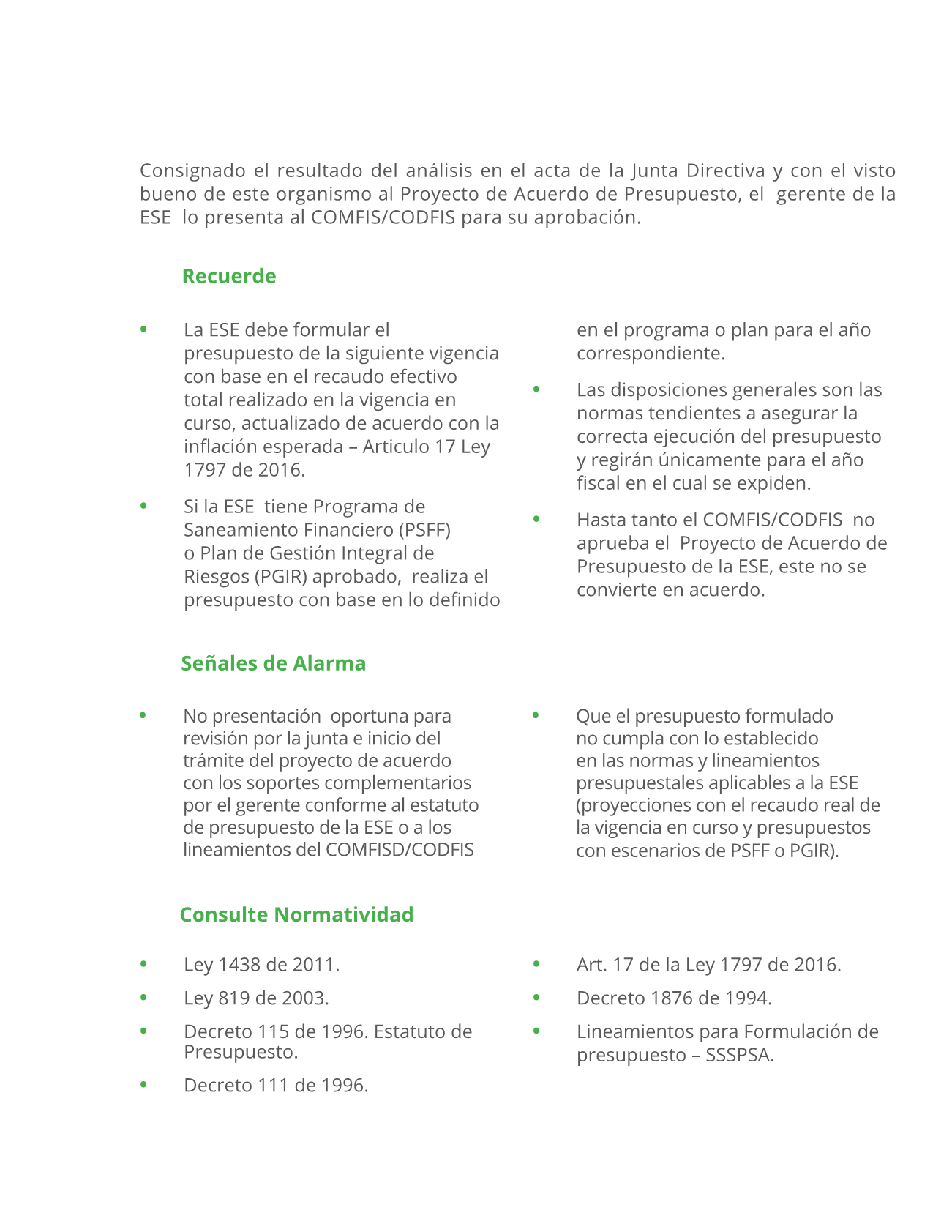 Consignado el resultado del análisis en el acta de la Junta Directiva y con el visto bueno de este organismo al Proyecto de Acuerdo de Presupuesto, el gerente de la ESE lo presenta al COMFIS/CODFIS para su aprobación.

Recuerde

• La ESE debe formular el presupuesto de la siguiente vigencia con base en el recaudo efectivo total realizado en la vigencia en curso, actualizado de acuerdo con la inflación esperada – Articulo 17 Ley 1797 de 2016.

• Si la ESE tiene Programa de Saneamiento Financiero (PSFF) o Plan de Gestión Integral de Riesgos (PGIR) aprobado, realiza el presupuesto con base en lo definido en el programa o plan para el año correspondiente.

• Las disposiciones generales son las normas tendientes a asegurar la correcta ejecución del presupuesto y regirán únicamente para el año fiscal en el cual se expiden.

• Hasta tanto el COMFIS/CODFIS no aprueba el Proyecto de Acuerdo de Presupuesto de la ESE, este no se convierte en acuerdo.

Señales de Alarma

• No presentación oportuna para revisión por la junta e inicio del trámite del proyecto de acuerdo con los soportes complementarios por el gerente conforme al estatuto de presupuesto de la ESE o a los lineamientos del COMFISD/CODFIS

• Que el presupuesto formulado no cumpla con lo establecido en las normas y lineamientos presupuestales aplicables a la ESE (proyecciones con el recaudo real de la vigencia en curso y presupuestos con escenarios de PSFF o PGIR).

Consulte Normatividad

• Ley 1438 de 2011.

• Ley 819 de 2003.

• Decreto 115 de 1996. Estatuto de Presupuesto.

• Decreto 111 de 1996.

• Art. 17 de la Ley 1797 de 2016.

• Decreto 1876 de 1994.

• Lineamientos para Formulación de presupuesto – SSSPSA.